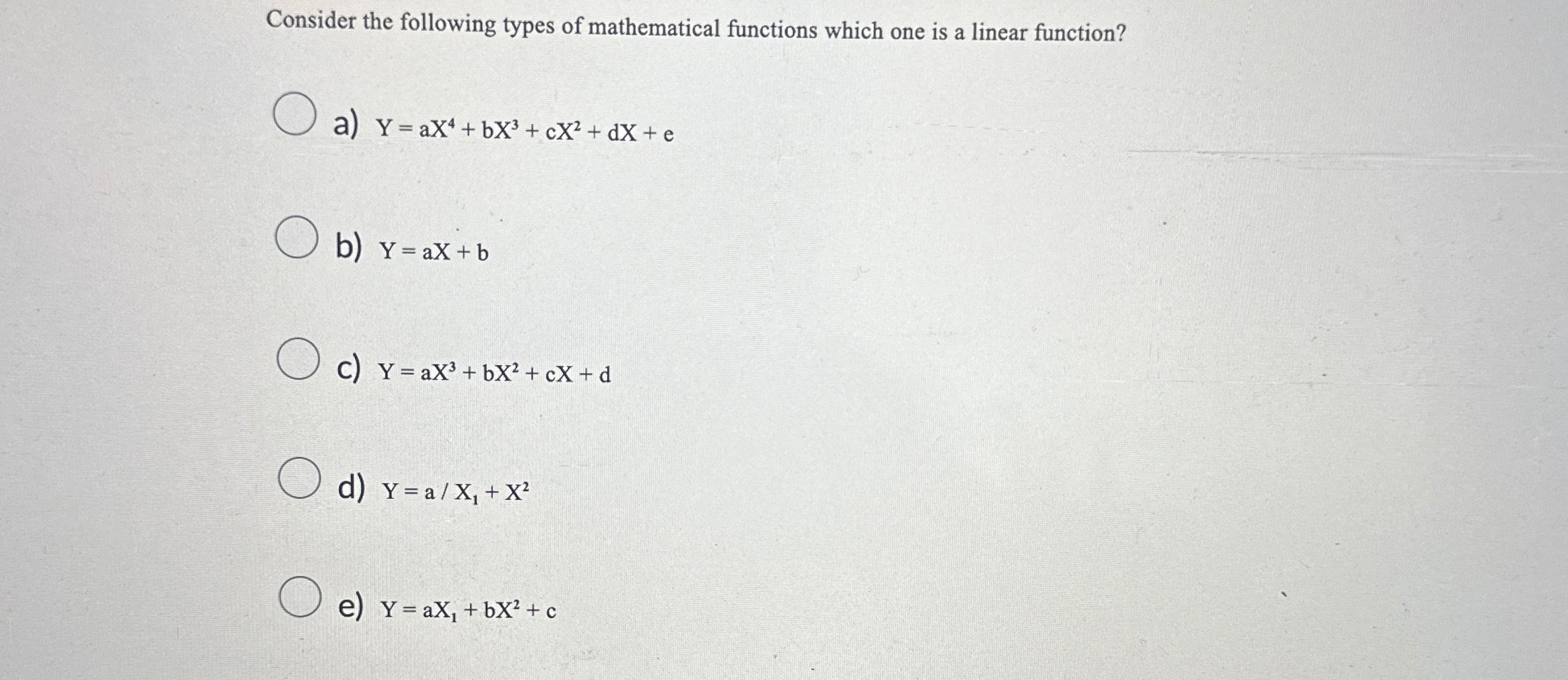 Consider the following types of mathematical functions which one is a linear function?

a) $Y = aX^4 + bX^3 + cX^2 + dX + e$

b) $Y = aX + b$

c) $Y = aX^3 + bX^2 + cX + d$

d) $Y = a / X_1 + X^2$

e) $Y = aX_1 + bX^2 + c$